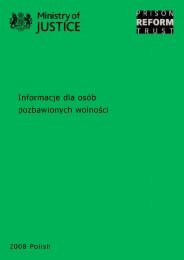 Ministry of JUSTICE

PRISON REFORM TRUST

Informacje dla osób pozbawionych wolności

2008 Polish